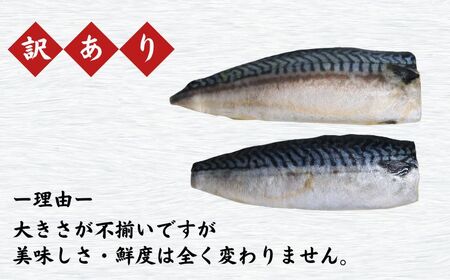 訳あり

ー理由ー
大きさが不揃いですが
美味しさ・鮮度は全く変わりません。